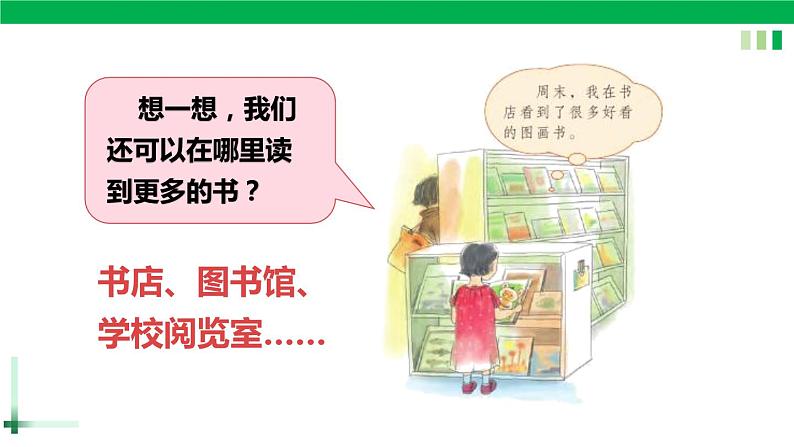 想一想，我们还可以在哪里读到更多的书？

周末，我在书店看到了很多好看的图画书。

书店、图书馆、学校阅览室……